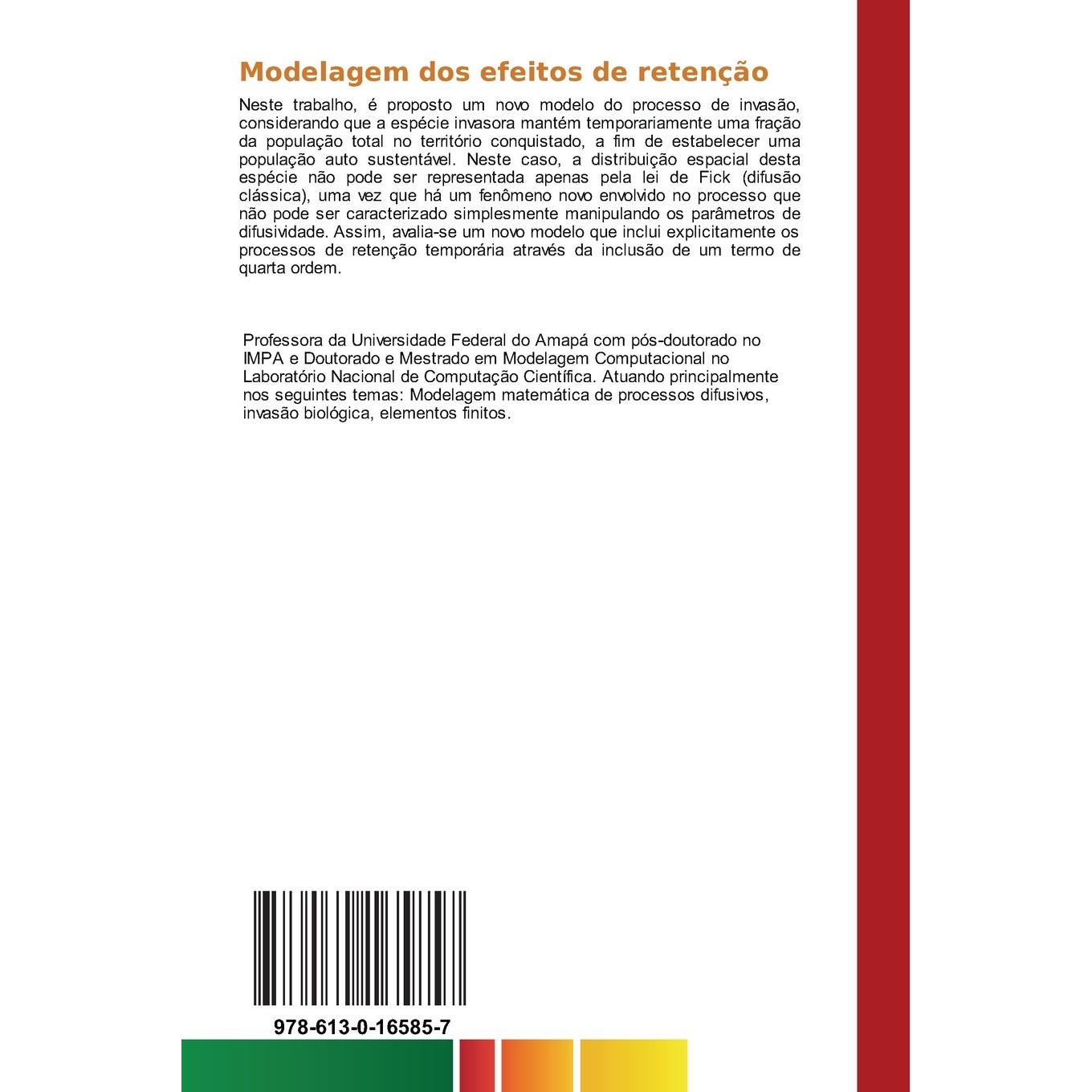 Modelagem dos efeitos de retenção

Neste trabalho, é proposto um novo modelo do processo de invasão, considerando que a espécie invasora mantém temporariamente uma fração da população total no território conquistado, a fim de estabelecer uma população auto sustentável. Neste caso, a distribuição espacial desta espécie não pode ser representada apenas pela lei de Fick (difusão clássica), uma vez que há um fenômeno novo envolvido no processo que não pode ser caracterizado simplesmente manipulando os parâmetros de difusividade. Assim, avalia-se um novo modelo que inclui explicitamente os processos de retenção temporária através da inclusão de um termo de quarta ordem.

Professora da Universidade Federal do Amapá com pós-doutorado no IMPA e Doutorado e Mestrado em Modelagem Computacional no Laboratório Nacional de Computação Científica. Atuando principalmente nos seguintes temas: Modelagem matemática de processos difusivos, invasão biológica, elementos finitos.

978-613-0-16585-7